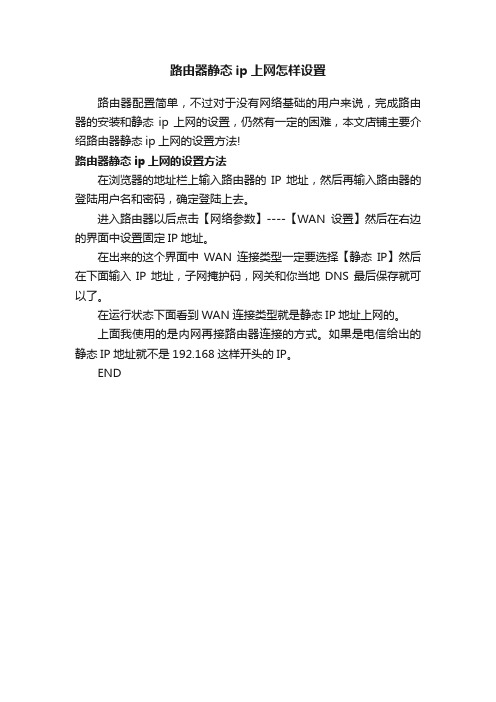 路由器静态 ip 上网怎样设置

路由器配置简单，不过对于没有网络基础的用户来说，完成路由器的安装和静态 ip 上网的设置，仍然有一定的困难，本文店铺主要介绍路由器静态 ip 上网的设置方法!

路由器静态 ip 上网的设置方法

在浏览器的地址栏上输入路由器的 IP 地址，然后再输入路由器的登陆用户名和密码，确定登陆上去。

进入路由器以后点击【网络参数】----【WAN 设置】然后在右边的界面中设置固定 IP 地址。

在出来的这个界面中 WAN 连接类型一定要选择【静态 IP】然后在下面输入 IP 地址，子网掩护码，网关和你当地 DNS 最后保存就可以了。

在运行状态下面看到 WAN 连接类型就是静态 IP 地址上网的。

上面我使用的是内网再接路由器连接的方式。如果是电信给出的静态 IP 地址就不是 192.168 这样开头的 IP。

END